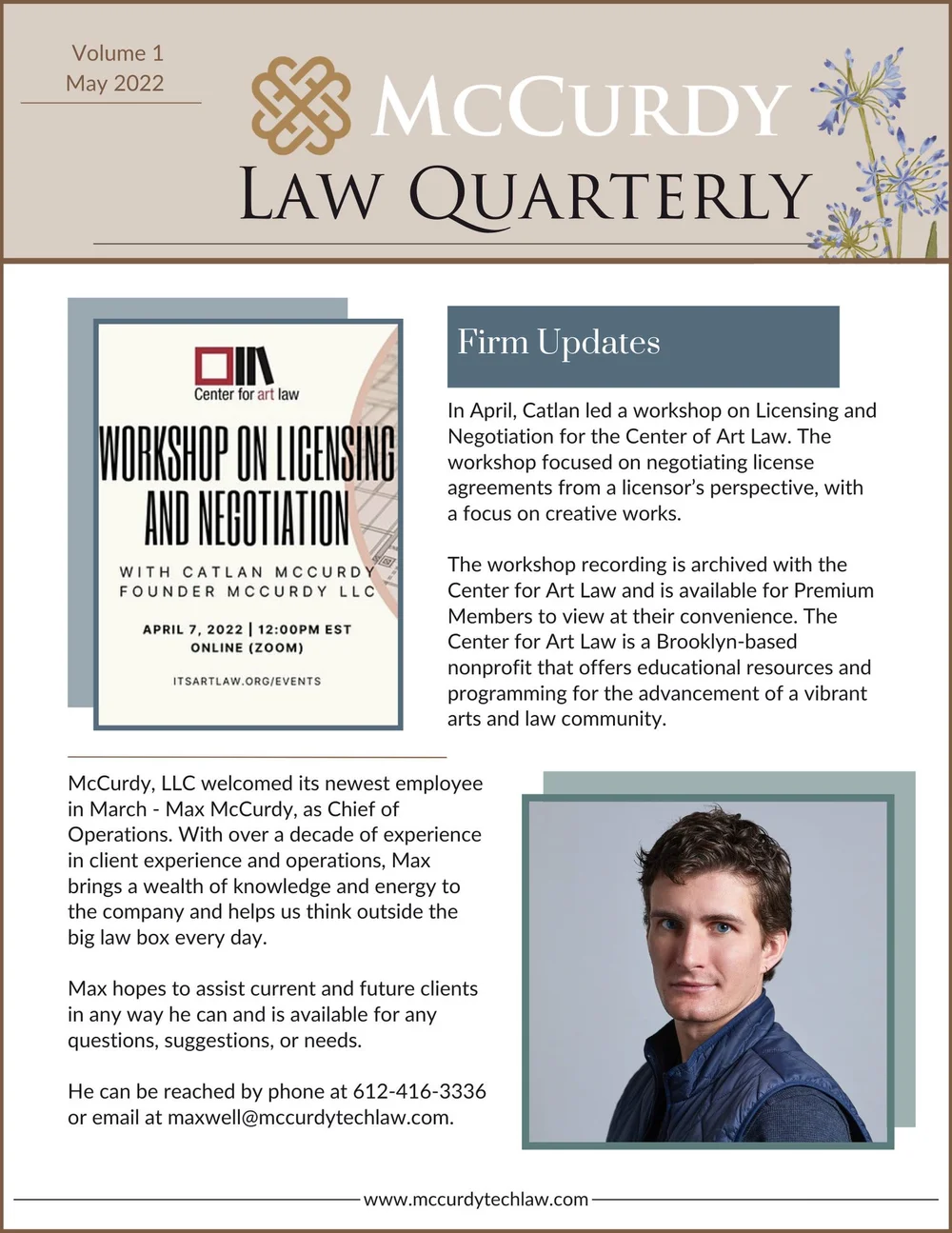 Volume 1
May 2022

McCurdy
Law Quarterly

Center for art law

WORKSHOP ON LICENSING AND NEGOTIATION

WITH CATLAN MCCURDY
FOUNDER MCCURDY LLC

APRIL 7, 2022 | 12:00PM EST
ONLINE (ZOOM)

ITSARTLAW.ORG/EVENTS

Firm Updates

In April, Catlan led a workshop on Licensing and Negotiation for the Center of Art Law. The workshop focused on negotiating license agreements from a licensor's perspective, with a focus on creative works.

The workshop recording is archived with the Center for Art Law and is available for Premium Members to view at their convenience. The Center for Art Law is a Brooklyn-based nonprofit that offers educational resources and programming for the advancement of a vibrant arts and law community.

McCurdy, LLC welcomed its newest employee in March - Max McCurdy, as Chief of Operations. With over a decade of experience in client experience and operations, Max brings a wealth of knowledge and energy to the company and helps us think outside the big law box every day.

Max hopes to assist current and future clients in any way he can and is available for any questions, suggestions, or needs.

He can be reached by phone at 612-416-3336 or email at maxwell@mccurdytechlaw.com.

www.mccurdytechlaw.com